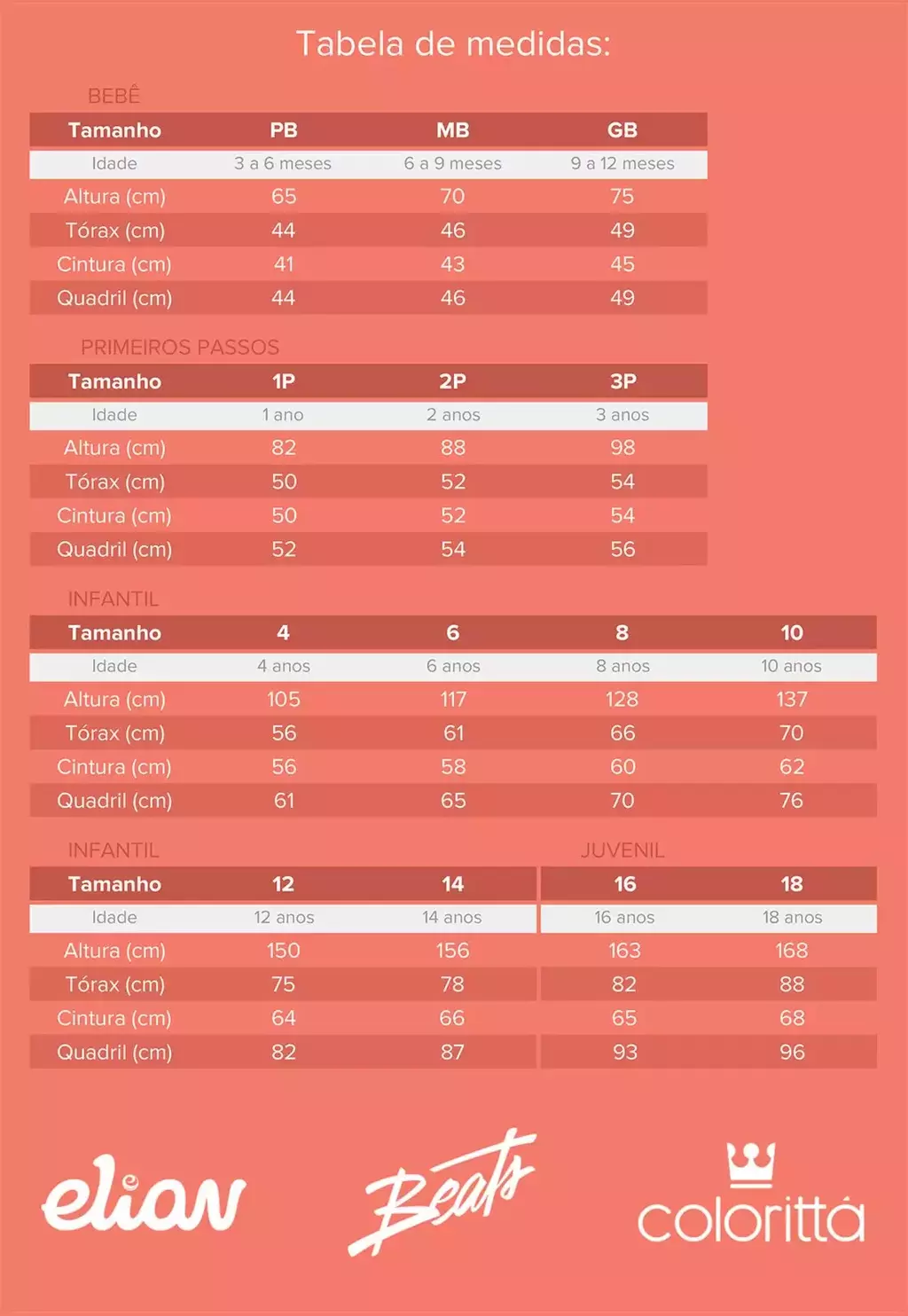 Tabela de medidas:

BEBÊ

| Tamanho | PB | MB | GB |
|---|---|---|---|
| Idade | 3 a 6 meses | 6 a 9 meses | 9 a 12 meses |
| Altura (cm) | 65 | 70 | 75 |
| Tórax (cm) | 44 | 46 | 49 |
| Cintura (cm) | 41 | 43 | 45 |
| Quadril (cm) | 44 | 46 | 49 |

PRIMEIROS PASSOS

| Tamanho | 1P | 2P | 3P |
|---|---|---|---|
| Idade | 1 ano | 2 anos | 3 anos |
| Altura (cm) | 82 | 88 | 98 |
| Tórax (cm) | 50 | 52 | 54 |
| Cintura (cm) | 50 | 52 | 54 |
| Quadril (cm) | 52 | 54 | 56 |

INFANTIL

| Tamanho | 4 | 6 | 8 | 10 |
|---|---|---|---|---|
| Idade | 4 anos | 6 anos | 8 anos | 10 anos |
| Altura (cm) | 105 | 117 | 128 | 137 |
| Tórax (cm) | 56 | 61 | 66 | 70 |
| Cintura (cm) | 56 | 58 | 60 | 62 |
| Quadril (cm) | 61 | 65 | 70 | 76 |

INFANTIL

JUVENIL

| Tamanho | 12 | 14 | 16 | 18 |
|---|---|---|---|---|
| Idade | 12 anos | 14 anos | 16 anos | 18 anos |
| Altura (cm) | 150 | 156 | 163 | 168 |
| Tórax (cm) | 75 | 78 | 82 | 88 |
| Cintura (cm) | 64 | 66 | 65 | 68 |
| Quadril (cm) | 82 | 87 | 93 | 96 |

elian

Beats

colorittá